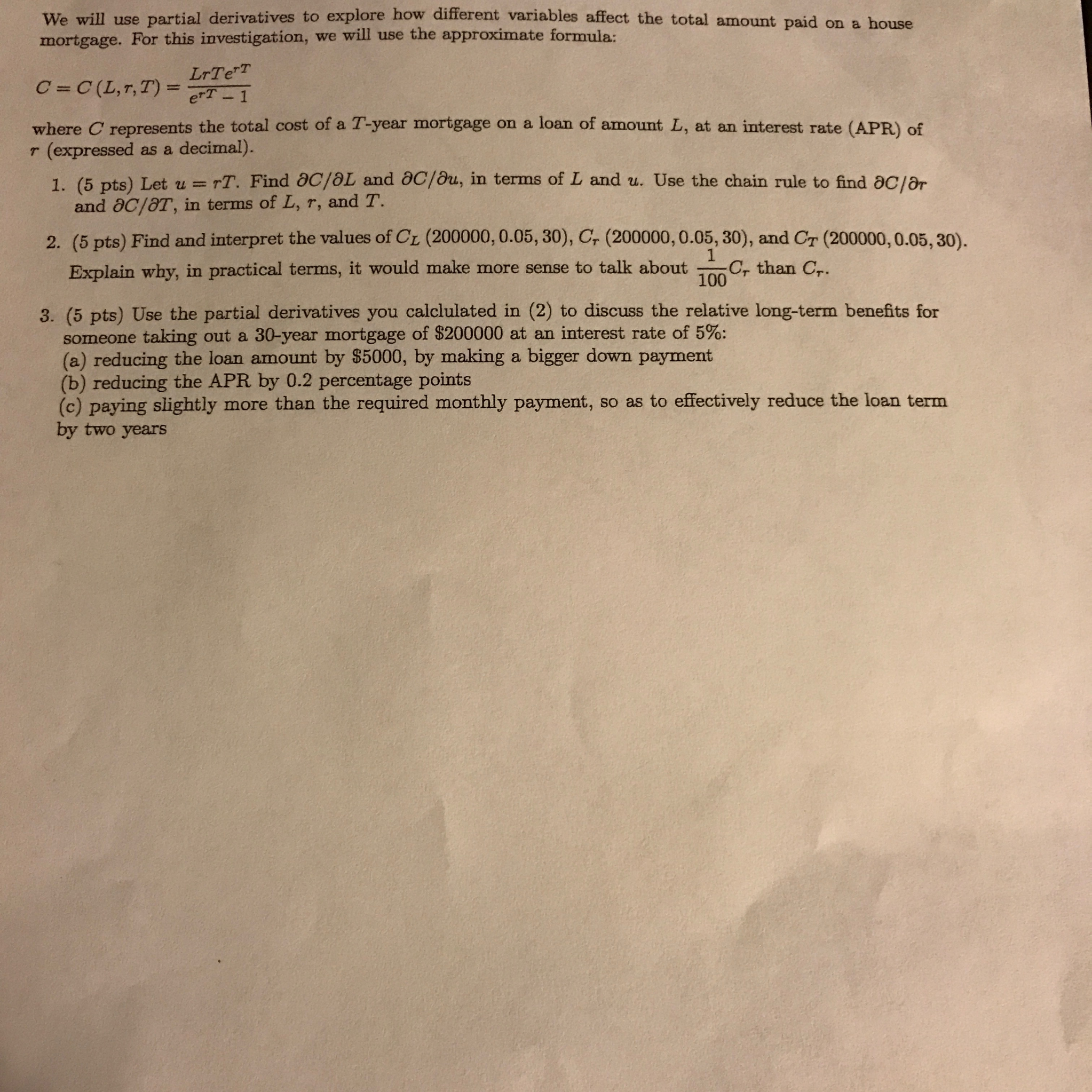 We will use partial derivatives to explore how different variables affect the total amount paid on a house mortgage. For this investigation, we will use the approximate formula:

$C = C(L, r, T) = \frac{LrTe^{rT}}{e^{rT} - 1}$

where $C$ represents the total cost of a $T$-year mortgage on a loan of amount $L$, at an interest rate (APR) of $r$ (expressed as a decimal).

1. (5 pts) Let $u = rT$. Find $\partial C/\partial L$ and $\partial C/\partial u$, in terms of $L$ and $u$. Use the chain rule to find $\partial C/\partial r$ and $\partial C/\partial T$, in terms of $L$, $r$, and $T$.

2. (5 pts) Find and interpret the values of $C_L(200000, 0.05, 30)$, $C_r(200000, 0.05, 30)$, and $C_T(200000, 0.05, 30)$. Explain why, in practical terms, it would make more sense to talk about $\frac{1}{100}C_r$ than $C_r$.

3. (5 pts) Use the partial derivatives you calclulated in (2) to discuss the relative long-term benefits for someone taking out a 30-year mortgage of $200000 at an interest rate of 5%:
(a) reducing the loan amount by $5000, by making a bigger down payment
(b) reducing the APR by 0.2 percentage points
(c) paying slightly more than the required monthly payment, so as to effectively reduce the loan term by two years